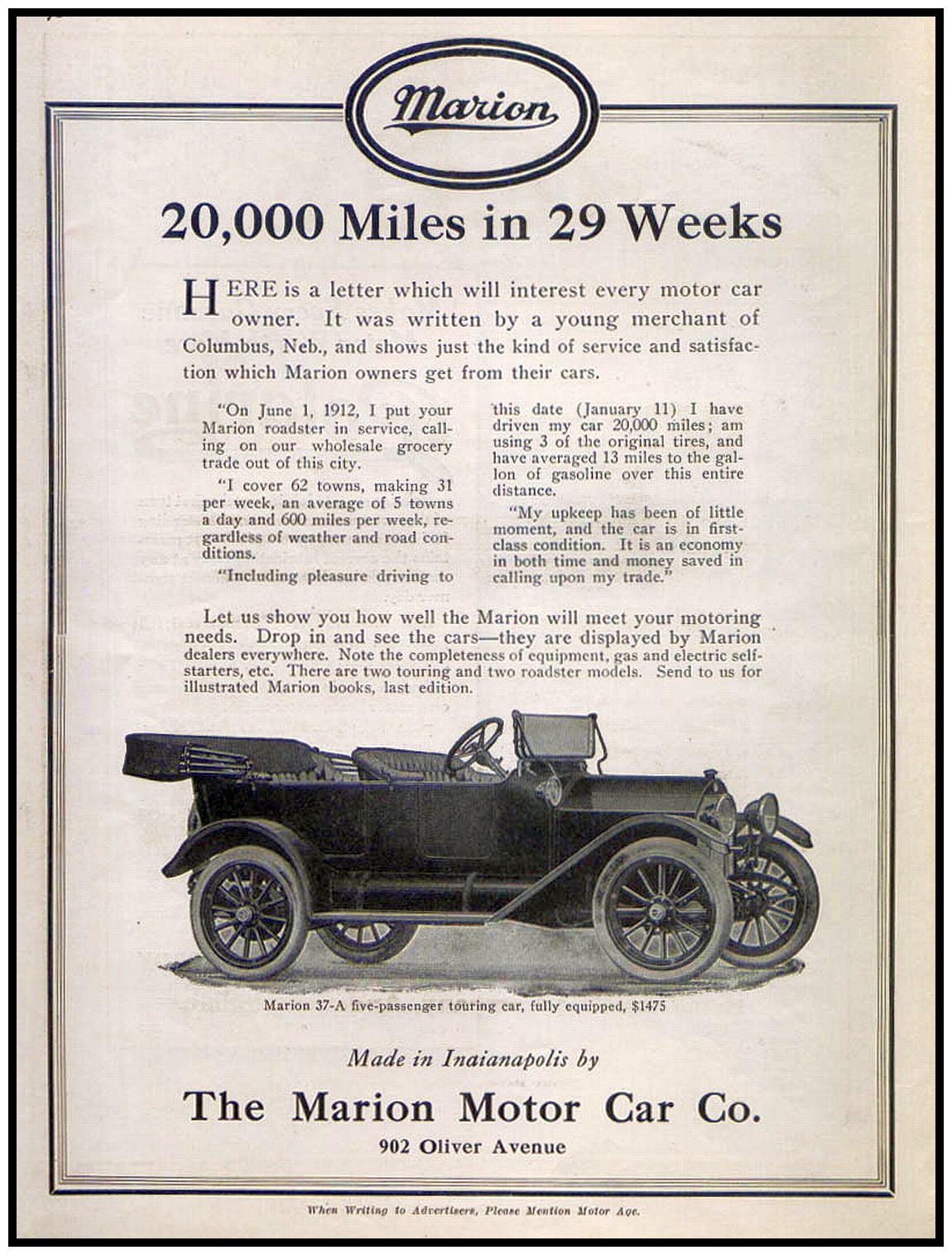 Marion

20,000 Miles in 29 Weeks

HERE is a letter which will interest every motor car owner. It was written by a young merchant of Columbus, Neb., and shows just the kind of service and satisfaction which Marion owners get from their cars.

"On June 1, 1912, I put your Marion roadster in service, calling on our wholesale grocery trade out of this city.

"I cover 62 towns, making 31 per week, an average of 5 towns a day and 600 miles per week, regardless of weather and road conditions.

"Including pleasure driving to this date (January 11) I have driven my car 20,000 miles; am using 3 of the original tires, and have averaged 13 miles to the gallon of gasoline over this entire distance.

"My upkeep has been of little moment, and the car is in first-class condition. It is an economy in both time and money saved in calling upon my trade."

Let us show you how well the Marion will meet your motoring needs. Drop in and see the cars—they are displayed by Marion dealers everywhere. Note the completeness of equipment, gas and electric self-starters, etc. There are two touring and two roadster models. Send to us for illustrated Marion books, last edition.

Marion 37-A five-passenger touring car, fully equipped, $1475

Made in Inaianapolis by

The Marion Motor Car Co.

902 Oliver Avenue

When Writing to Advertisers, Please Mention Motor Age.